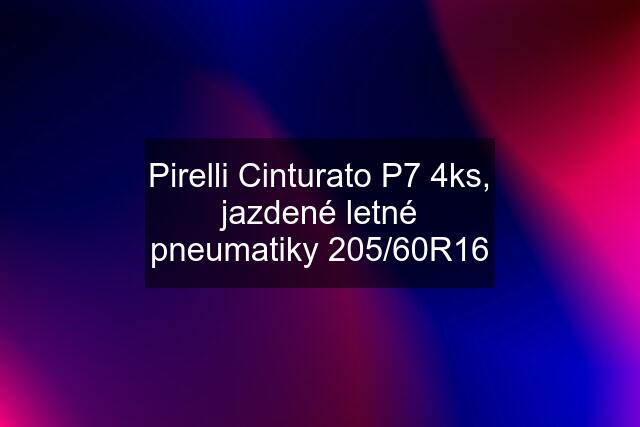 Pirelli Cinturato P7 4ks, jazdené letné pneumatiky 205/60R16